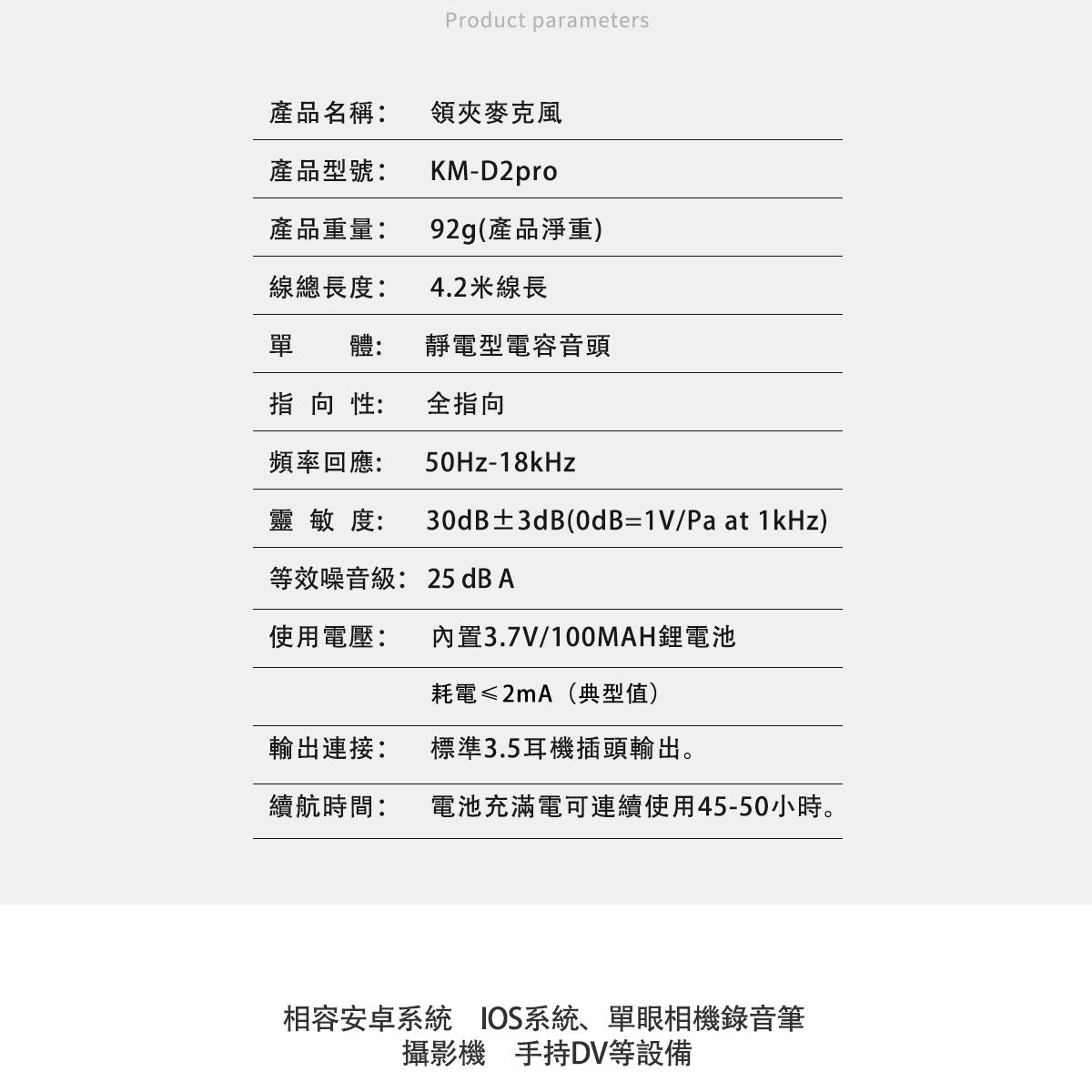 Product parameters

| | |
|---|---|
| 產品名稱： | 領夾麥克風 |
| 產品型號： | KM-D2pro |
| 產品重量： | 92g(產品淨重) |
| 線總長度： | 4.2米線長 |
| 單　　體： | 靜電型電容音頭 |
| 指 向 性： | 全指向 |
| 頻率回應： | 50Hz-18kHz |
| 靈 敏 度： | 30dB±3dB(0dB=1V/Pa at 1kHz) |
| 等效噪音級： | 25 dB A |
| 使用電壓： | 內置3.7V/100MAH鋰電池 |
| | 耗電≤2mA（典型值） |
| 輸出連接： | 標準3.5耳機插頭輸出。 |
| 續航時間： | 電池充滿電可連續使用45-50小時。 |

相容安卓系統　IOS系統、單眼相機錄音筆
攝影機　手持DV等設備